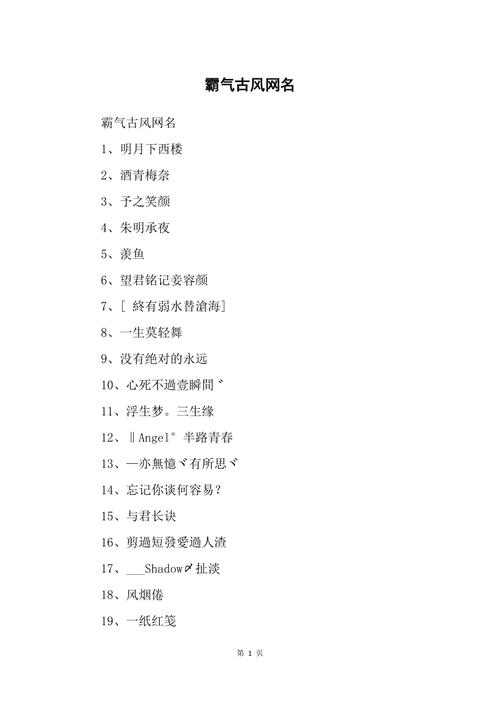 霸气古风网名

霸气古风网名

1、明月下西楼

2、酒青梅奈

3、予之笑颜

4、朱明承夜

5、羡鱼

6、望君铭记妾容颜

7、[ 終有弱水替滄海]

8、一生莫轻舞

9、没有绝对的永远

10、心死不過壹瞬間゛

11、浮生梦。三生缘

12、‖Angel° 半路青春

13、—亦無憶ヾ有所思ヾ

14、忘记你谈何容易?

15、与君长诀

16、剪過短發愛過人渣

17、___Shadow〆扯淡

18、风烟倦

19、一纸红笺

第 1 页